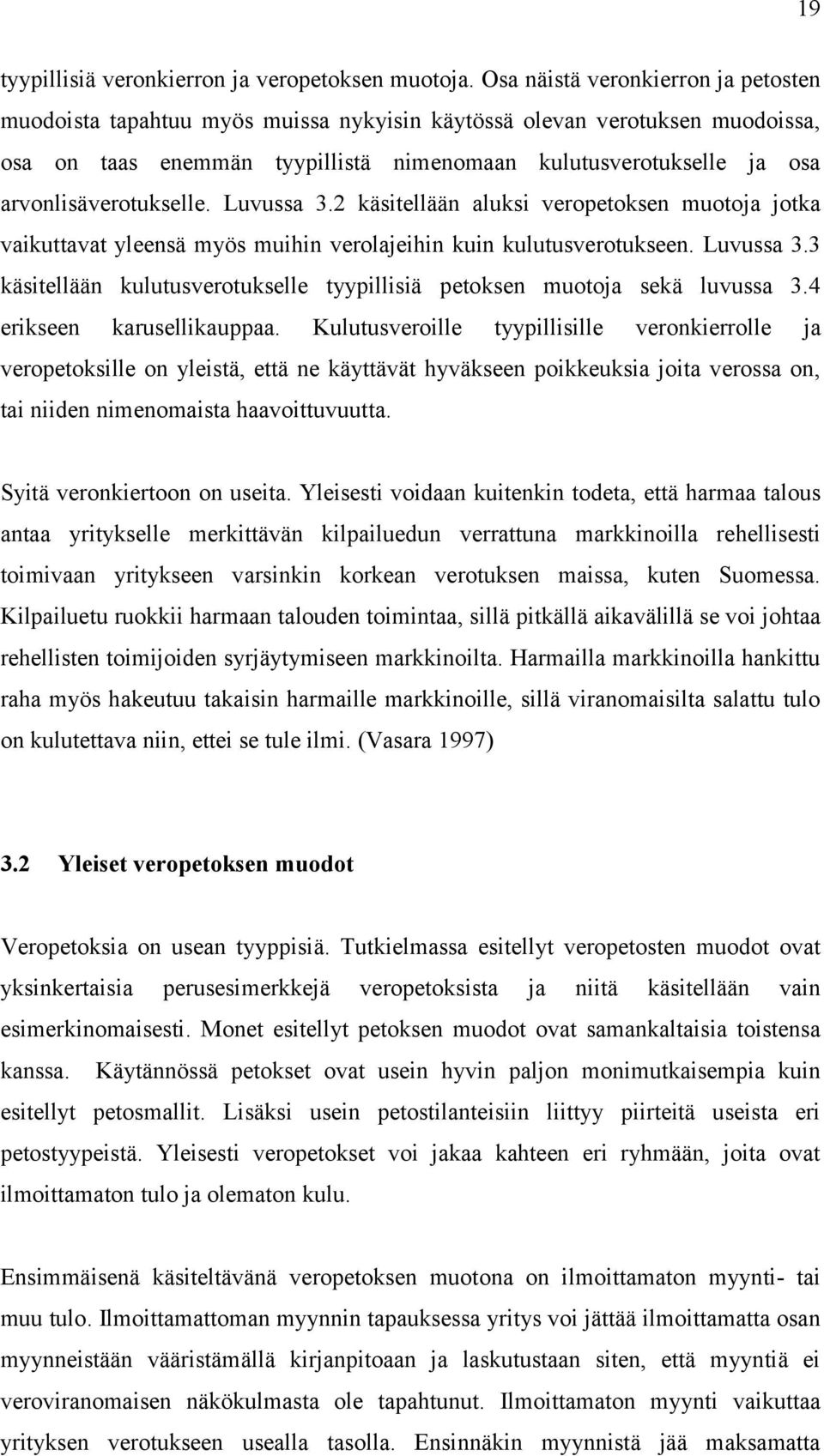 19

tyypillisiä veronkierron ja veropetoksen muotoja. Osa näistä veronkierron ja petosten muodoista tapahtuu myös muissa nykyisin käytössä olevan verotuksen muodoissa, osa on taas enemmän tyypillistä nimenomaan kulutusverotukselle ja osa arvonlisäverotukselle. Luvussa 3.2 käsitellään aluksi veropetoksen muotoja jotka vaikuttavat yleensä myös muihin verolajeihin kuin kulutusverotukseen. Luvussa 3.3 käsitellään kulutusverotukselle tyypillisiä petoksen muotoja sekä luvussa 3.4 erikseen karusellikauppaa. Kulutusveroille tyypillisille veronkierrolle ja veropetoksille on yleistä, että ne käyttävät hyväkseen poikkeuksia joita verossa on, tai niiden nimenomaista haavoittuvuutta.

Syitä veronkiertoon on useita. Yleisesti voidaan kuitenkin todeta, että harmaa talous antaa yritykselle merkittävän kilpailuedun verrattuna markkinoilla rehellisesti toimivaan yritykseen varsinkin korkean verotuksen maissa, kuten Suomessa. Kilpailuetu ruokkii harmaan talouden toimintaa, sillä pitkällä aikavälillä se voi johtaa rehellisten toimijoiden syrjäytymiseen markkinoilta. Harmailla markkinoilla hankittu raha myös hakeutuu takaisin harmaille markkinoille, sillä viranomaisilta salattu tulo on kulutettava niin, ettei se tule ilmi. (Vasara 1997)

3.2 Yleiset veropetoksen muodot

Veropetoksia on usean tyyppisiä. Tutkielmassa esitellyt veropetosten muodot ovat yksinkertaisia perusesimerkkejä veropetoksista ja niitä käsitellään vain esimerkinomaisesti. Monet esitellyt petoksen muodot ovat samankaltaisia toistensa kanssa. Käytännössä petokset ovat usein hyvin paljon monimutkaisempia kuin esitellyt petosmallit. Lisäksi usein petostilanteisiin liittyy piirteitä useista eri petostyypeistä. Yleisesti veropetokset voi jakaa kahteen eri ryhmään, joita ovat ilmoittamaton tulo ja olematon kulu.

Ensimmäisenä käsiteltävänä veropetoksen muotona on ilmoittamaton myynti- tai muu tulo. Ilmoittamattoman myynnin tapauksessa yritys voi jättää ilmoittamatta osan myynneistään vääristämällä kirjanpitoaan ja laskutustaan siten, että myyntiä ei veroviranomaisen näkökulmasta ole tapahtunut. Ilmoittamaton myynti vaikuttaa yrityksen verotukseen usealla tasolla. Ensinnäkin myynnistä jää maksamatta